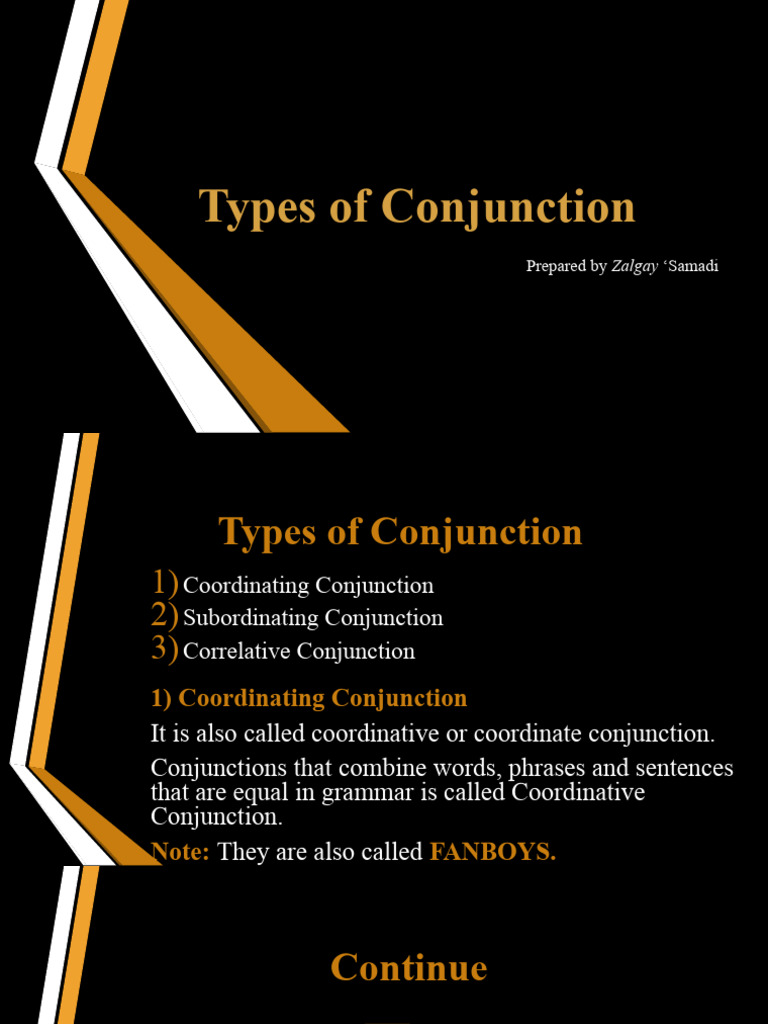 Types of Conjunction

Prepared by Zalgay ‘Samadi

Types of Conjunction

1) Coordinating Conjunction
2) Subordinating Conjunction
3) Correlative Conjunction

1) Coordinating Conjunction

It is also called coordinative or coordinate conjunction.

Conjunctions that combine words, phrases and sentences that are equal in grammar is called Coordinative Conjunction.

Note: They are also called FANBOYS.

Continue